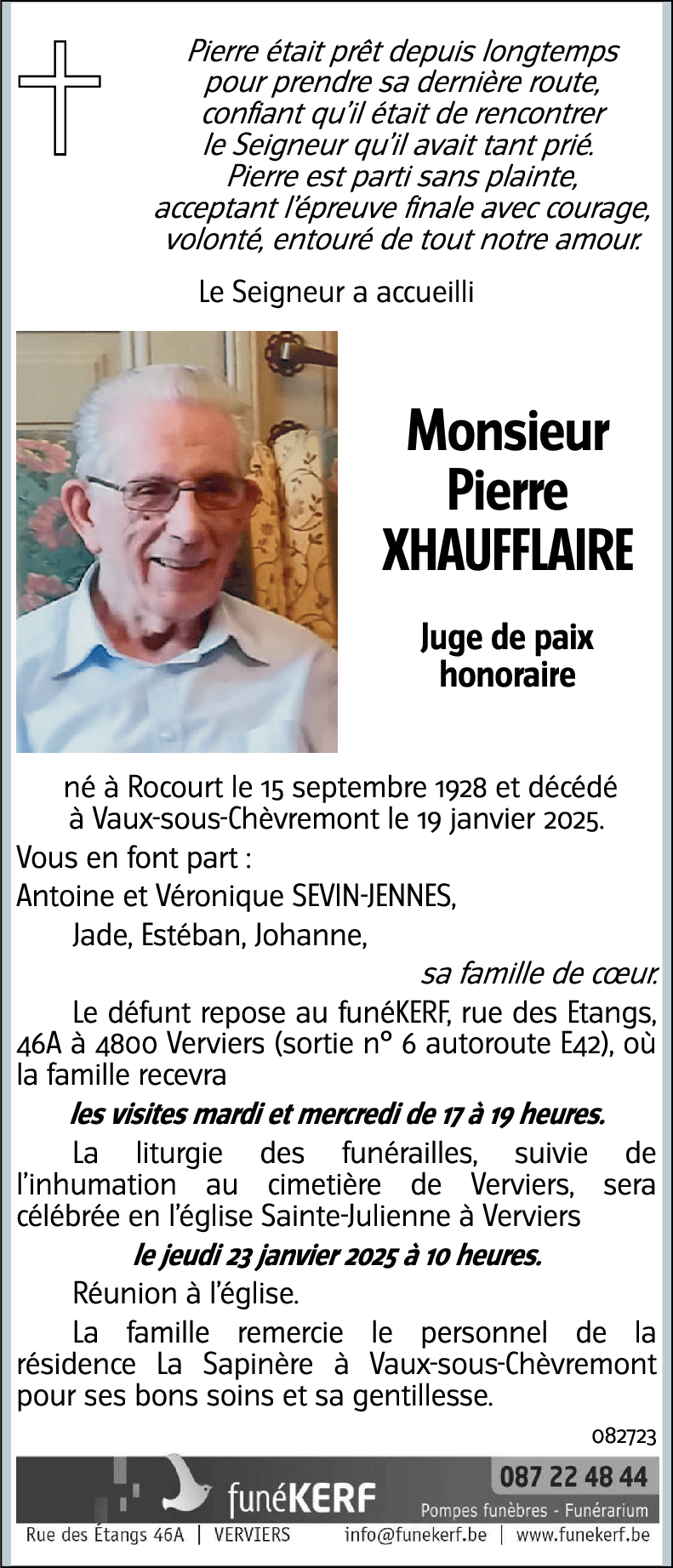 Pierre était prêt depuis longtemps
pour prendre sa dernière route,
confiant qu'il était de rencontrer
le Seigneur qu'il avait tant prié.
Pierre est parti sans plainte,
acceptant l'épreuve finale avec courage,
volonté, entouré de tout notre amour.

Le Seigneur a accueilli

Monsieur
Pierre
XHAUFFLAIRE

Juge de paix
honoraire

né à Rocourt le 15 septembre 1928 et décédé à Vaux-sous-Chèvremont le 19 janvier 2025.

Vous en font part :

Antoine et Véronique SEVIN-JENNES,

Jade, Estéban, Johanne,

sa famille de cœur.

Le défunt repose au funéKERF, rue des Etangs, 46A à 4800 Verviers (sortie n° 6 autoroute E42), où la famille recevra

les visites mardi et mercredi de 17 à 19 heures.

La liturgie des funérailles, suivie de l'inhumation au cimetière de Verviers, sera célébrée en l'église Sainte-Julienne à Verviers

le jeudi 23 janvier 2025 à 10 heures.

Réunion à l'église.

La famille remercie le personnel de la résidence La Sapinère à Vaux-sous-Chèvremont pour ses bons soins et sa gentillesse.

082723

funéKERF
087 22 48 44
Pompes funèbres - Funérarium
Rue des Étangs 46A | VERVIERS
info@funekerf.be | www.funekerf.be